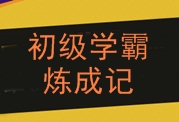 初级学霸
炼成记